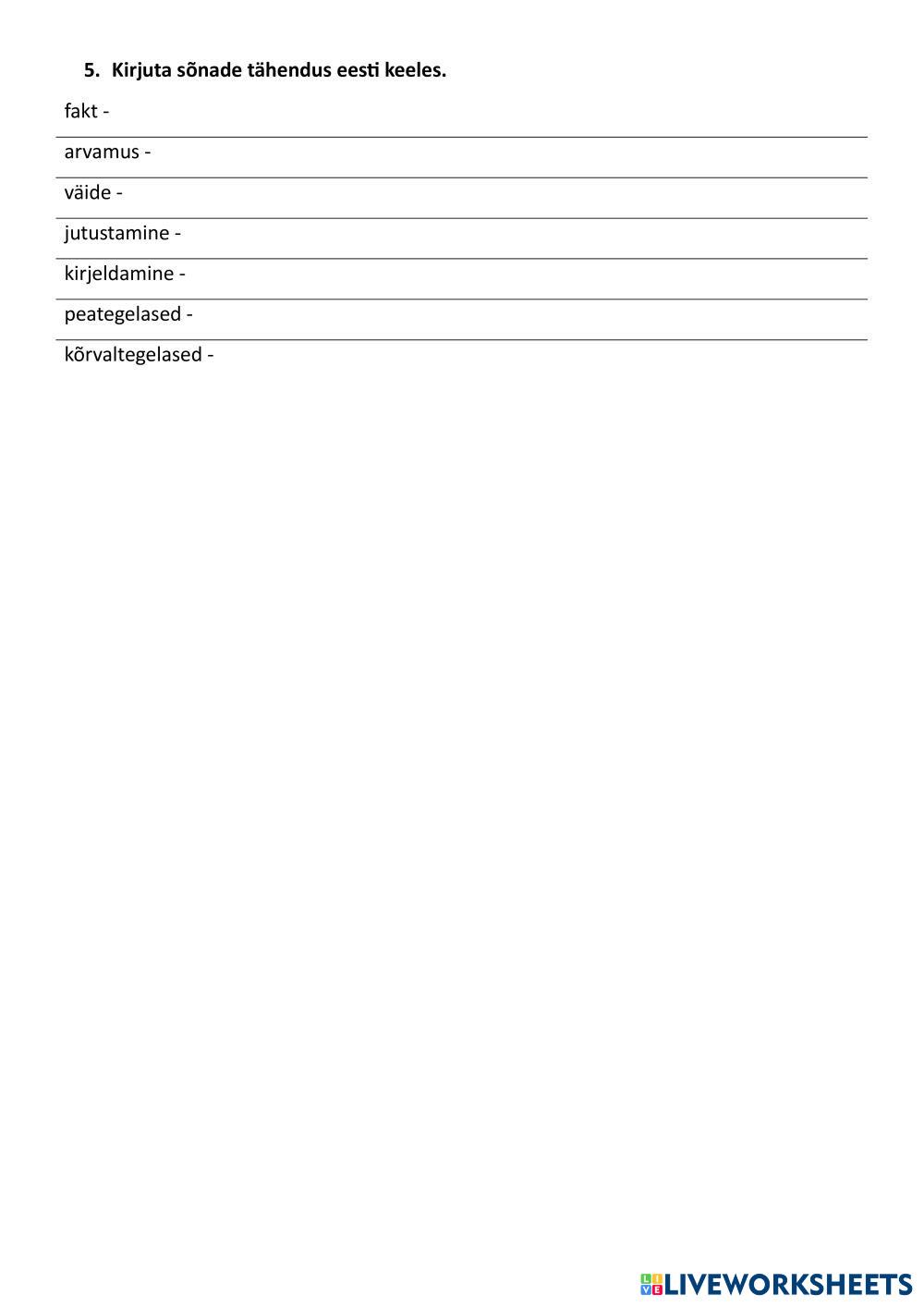 5. Kirjuta sõnade tähendus eesti keeles.

fakt -

arvamus -

väide -

jutustamine -

kirjeldamine -

peategelased -

kõrvaltegelased -

LIVEWORKSHEETS